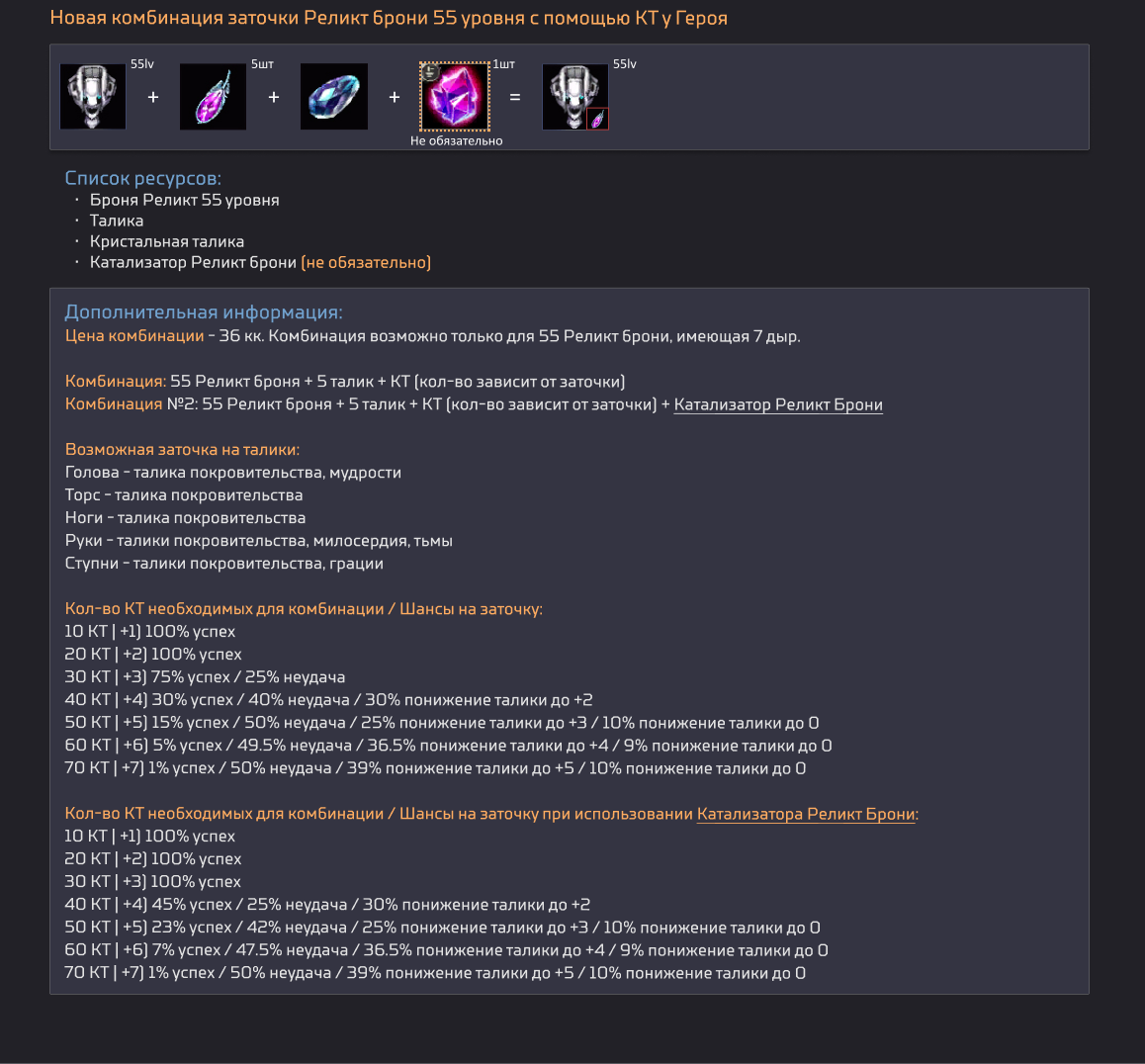 Новая комбинация заточки Реликт брони 55 уровня с помощью КТ у Героя

55lv + 5шт + + 1шт = 55lv

Не обязательно

Список ресурсов:
· Броня Реликт 55 уровня
· Талика
· Кристальная талика
· Катализатор Реликт брони (не обязательно)

Дополнительная информация:
Цена комбинации - 36 кк. Комбинация возможно только для 55 Реликт брони, имеющая 7 дыр.

Комбинация: 55 Реликт броня + 5 талик + КТ (кол-во зависит от заточки)
Комбинация №2: 55 Реликт броня + 5 талик + КТ (кол-во зависит от заточки) + Катализатор Реликт Брони

Возможная заточка на талики:
Голова - талика покровительства, мудрости
Торс - талика покровительства
Ноги - талика покровительства
Руки - талики покровительства, милосердия, тьмы
Ступни - талики покровительства, грации

Кол-во КТ необходимых для комбинации / Шансы на заточку:
10 КТ | +1) 100% успех
20 КТ | +2) 100% успех
30 КТ | +3) 75% успех / 25% неудача
40 КТ | +4) 30% успех / 40% неудача / 30% понижение талики до +2
50 КТ | +5) 15% успех / 50% неудача / 25% понижение талики до +3 / 10% понижение талики до 0
60 КТ | +6) 5% успех / 49.5% неудача / 36.5% понижение талики до +4 / 9% понижение талики до 0
70 КТ | +7) 1% успех / 50% неудача / 39% понижение талики до +5 / 10% понижение талики до 0

Кол-во КТ необходимых для комбинации / Шансы на заточку при использовании Катализатора Реликт Брони:
10 КТ | +1) 100% успех
20 КТ | +2) 100% успех
30 КТ | +3) 100% успех
40 КТ | +4) 45% успех / 25% неудача / 30% понижение талики до +2
50 КТ | +5) 23% успех / 42% неудача / 25% понижение талики до +3 / 10% понижение талики до 0
60 КТ | +6) 7% успех / 47.5% неудача / 36.5% понижение талики до +4 / 9% понижение талики до 0
70 КТ | +7) 1% успех / 50% неудача / 39% понижение талики до +5 / 10% понижение талики до 0